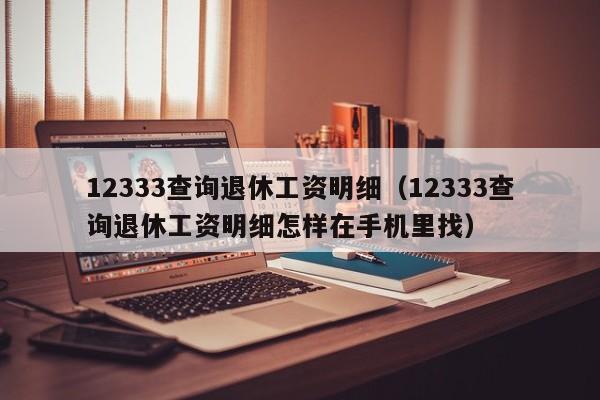 12333查询退休工资明细（12333查询退休工资明细怎样在手机里找）